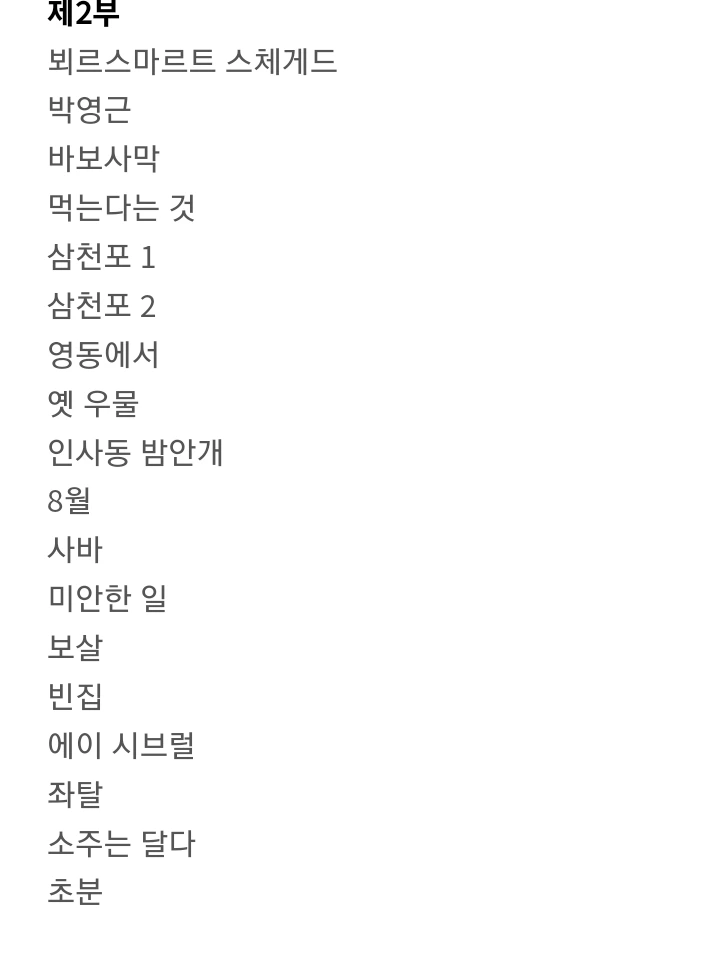 제2부
뵈르스마르트 스체게드
박영근
바보사막
먹는다는 것
삼천포 1
삼천포 2
영동에서
옛 우물
인사동 밤안개
8월
사바
미안한 일
보살
빈집
에이 시브럴
좌탈
소주는 달다
초분